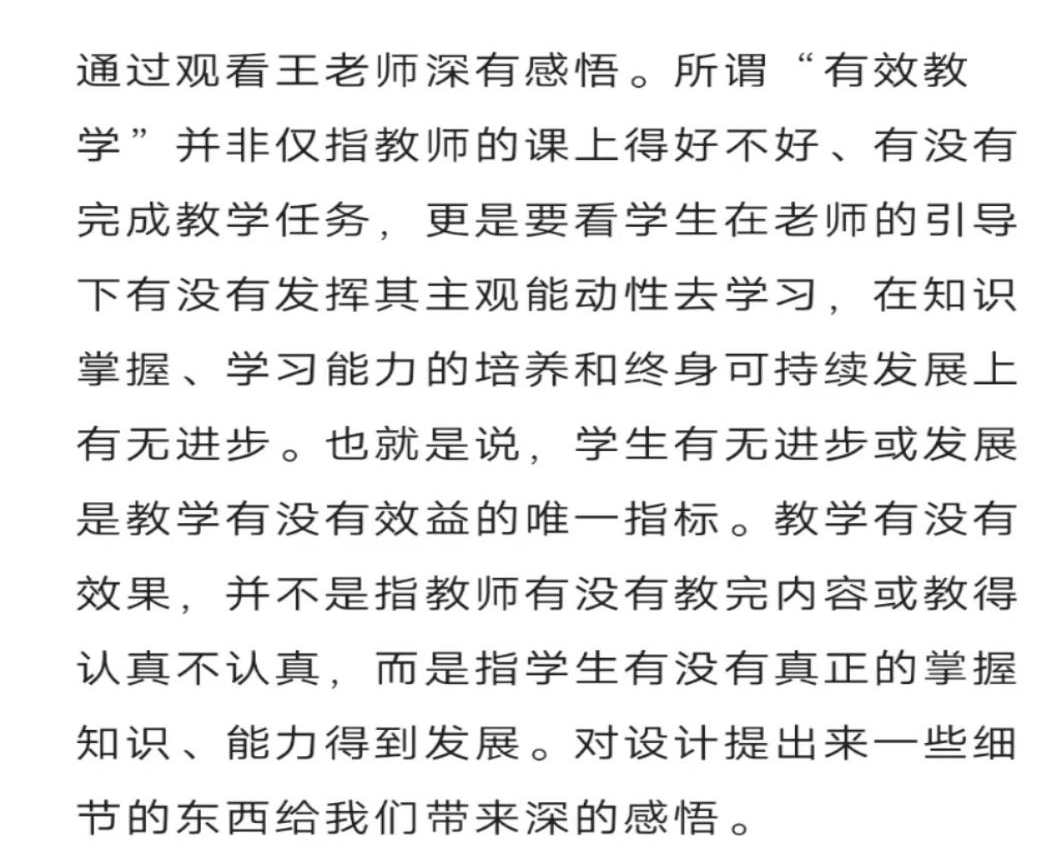 通过观看王老师深有感悟。所谓“有效教学”并非仅指教师的课上得好不好、有没有完成教学任务，更是要看学生在老师的引导下有没有发挥其主观能动性去学习，在知识掌握、学习能力的培养和终身可持续发展上有无进步。也就是说，学生有无进步或发展是教学有没有效益的唯一指标。教学有没有效果，并不是指教师有没有教完内容或教得认真不认真，而是指学生有没有真正的掌握知识、能力得到发展。对设计提出来一些细节的东西给我们带来深的感悟。